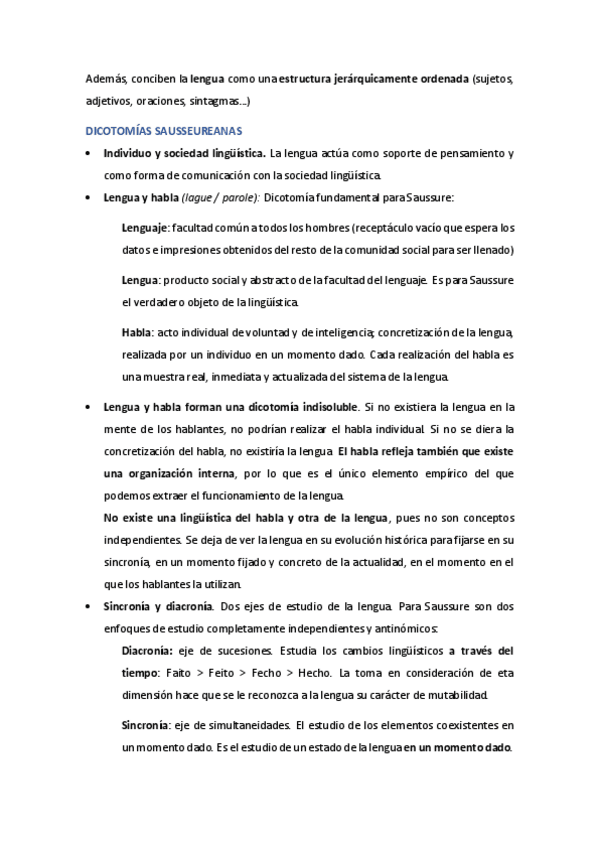 Además, conciben la lengua como una estructura jerárquicamente ordenada (sujetos, adjetivos, oraciones, sintagmas...)

DICOTOMÍAS SAUSSEUREANAS

• Individuo y sociedad lingüística. La lengua actúa como soporte de pensamiento y como forma de comunicación con la sociedad lingüística.

• Lengua y habla (lague / parole): Dicotomía fundamental para Saussure:

Lenguaje: facultad común a todos los hombres (receptáculo vacío que espera los datos e impresiones obtenidos del resto de la comunidad social para ser llenado)

Lengua: producto social y abstracto de la facultad del lenguaje. Es para Saussure el verdadero objeto de la lingüística.

Habla: acto individual de voluntad y de inteligencia; concretización de la lengua, realizada por un individuo en un momento dado. Cada realización del habla es una muestra real, inmediata y actualizada del sistema de la lengua.

• Lengua y habla forman una dicotomía indisoluble. Si no existiera la lengua en la mente de los hablantes, no podrían realizar el habla individual. Si no se diera la concretización del habla, no existiría la lengua. El habla refleja también que existe una organización interna, por lo que es el único elemento empírico del que podemos extraer el funcionamiento de la lengua.

No existe una lingüística del habla y otra de la lengua, pues no son conceptos independientes. Se deja de ver la lengua en su evolución histórica para fijarse en su sincronía, en un momento fijado y concreto de la actualidad, en el momento en el que los hablantes la utilizan.

• Sincronía y diacronía. Dos ejes de estudio de la lengua. Para Saussure son dos enfoques de estudio completamente independientes y antinómicos:

Diacronía: eje de sucesiones. Estudia los cambios lingüísticos a través del tiempo: Faito > Feito > Fecho > Hecho. La toma en consideración de eta dimensión hace que se le reconozca a la lengua su carácter de mutabilidad.

Sincronía: eje de simultaneidades. El estudio de los elementos coexistentes en un momento dado. Es el estudio de un estado de la lengua en un momento dado.